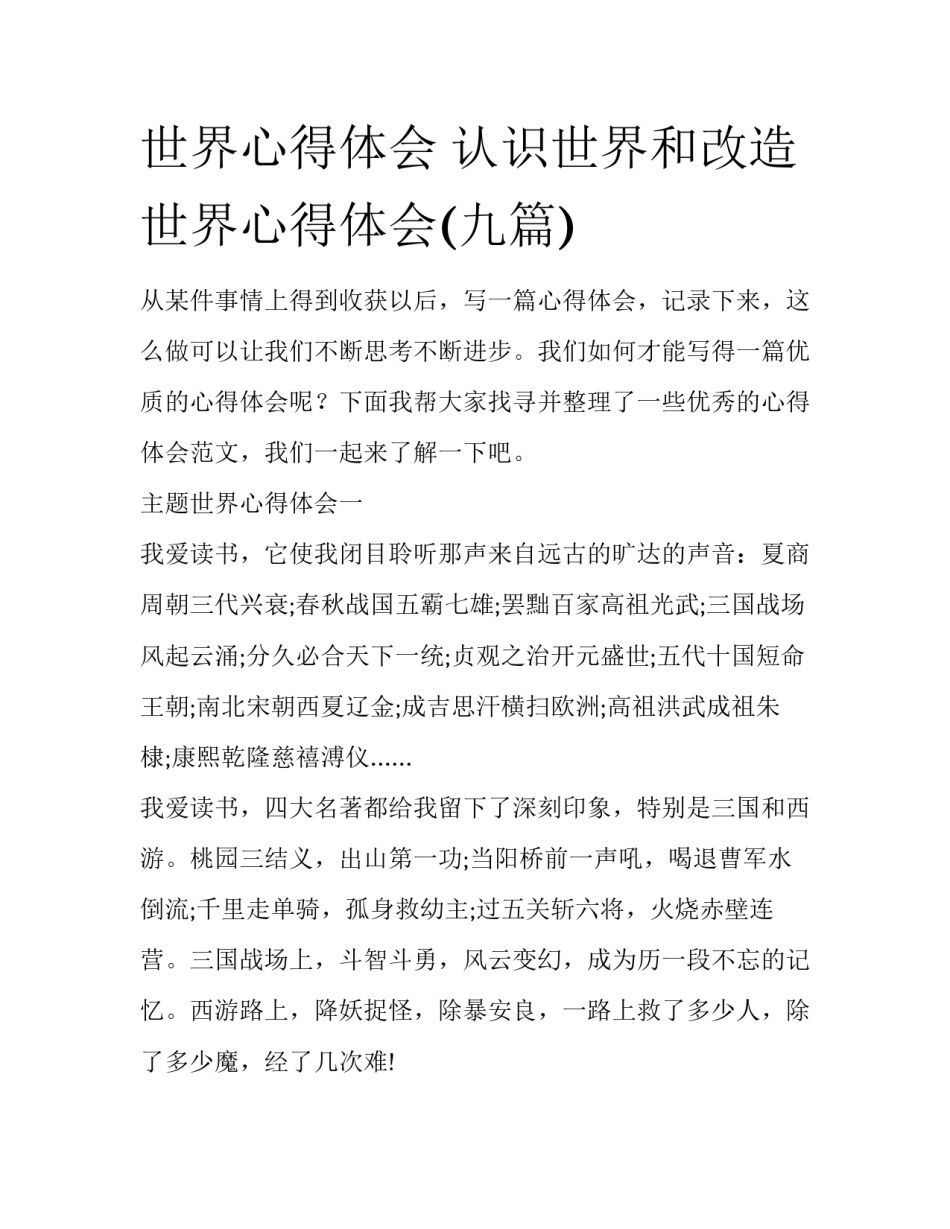 世界心得体会 认识世界和改造世界心得体会(九篇)

从某件事情上得到收获以后，写一篇心得体会，记录下来，这么做可以让我们不断思考不断进步。我们如何才能写得一篇优质的心得体会呢？下面我帮大家找寻并整理了一些优秀的心得体会范文，我们一起来了解一下吧。

主题世界心得体会一

我爱读书，它使我闭目聆听那声来自远古的旷达的声音：夏商周朝三代兴衰;春秋战国五霸七雄;罢黜百家高祖光武;三国战场风起云涌;分久必合天下一统;贞观之治开元盛世;五代十国短命王朝;南北宋朝西夏辽金;成吉思汗横扫欧洲;高祖洪武成祖朱棣;康熙乾隆慈禧溥仪......

我爱读书，四大名著都给我留下了深刻印象，特别是三国和西游。桃园三结义，出山第一功;当阳桥前一声吼，喝退曹军水倒流;千里走单骑，孤身救幼主;过五关斩六将，火烧赤壁连营。三国战场上，斗智斗勇，风云变幻，成为历一段不忘的记忆。西游路上，降妖捉怪，除暴安良，一路上救了多少人，除了多少魔，经了几次难!